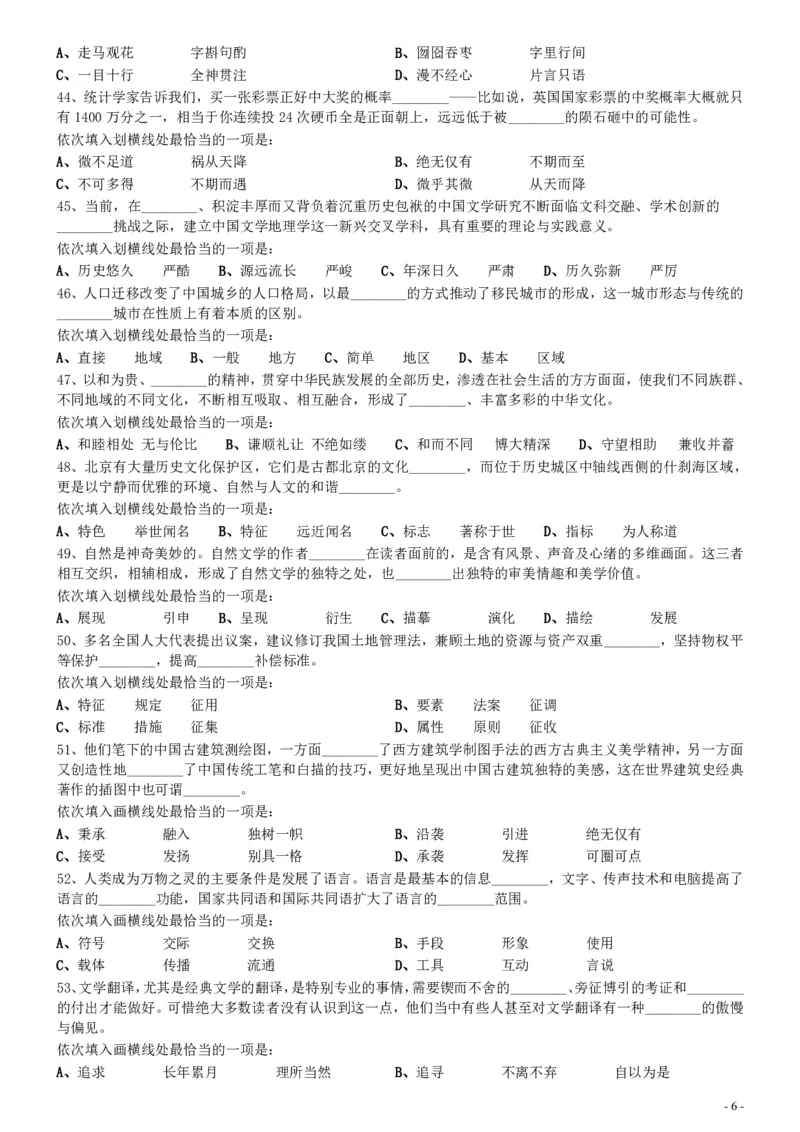 A、走马观花　　字斟句酌　　B、囫囵吞枣　　字里行间
C、一目十行　　全神贯注　　D、漫不经心　　片言只语
44、统计学家告诉我们，买一张彩票正好中大奖的概率________——比如说，英国国家彩票的中奖概率大概就只有 1400 万分之一，相当于你连续投 24 次硬币全是正面朝上，远远低于被________的陨石砸中的可能性。
依次填入划横线处最恰当的一项是：
A、微不足道　　祸从天降　　B、绝无仅有　　不期而至
C、不可多得　　不期而遇　　D、微乎其微　　从天而降
45、当前，在________、积淀丰厚而又背负着沉重历史包袱的中国文学研究不断面临文科交融、学术创新的________挑战之际，建立中国文学地理学这一新兴交叉学科，具有重要的理论与实践意义。
依次填入划横线处最恰当的一项是：
A、历史悠久　　严酷　　B、源远流长　　严峻　　C、年深日久　　严肃　　D、历久弥新　　严厉
46、人口迁移改变了中国城乡的人口格局，以最________的方式推动了移民城市的形成，这一城市形态与传统的________城市在性质上有着本质的区别。
依次填入划横线处最恰当的一项是：
A、直接　　地域　　B、一般　　地方　　C、简单　　地区　　D、基本　　区域
47、以和为贵、________的精神，贯穿中华民族发展的全部历史，渗透在社会生活的方方面面，使我们不同族群、不同地域的不同文化，不断相互吸取、相互融合，形成了________、丰富多彩的中华文化。
依次填入划横线处最恰当的一项是：
A、和睦相处　无与伦比　　B、谦顺礼让　不绝如缕　　C、和而不同　　博大精深　　D、守望相助　　兼收并蓄
48、北京有大量历史文化保护区，它们是古都北京的文化________，而位于历史城区中轴线西侧的什刹海区域，更是以宁静而优雅的环境、自然与人文的和谐________。
依次填入划横线处最恰当的一项是：
A、特色　　举世闻名　　B、特征　　远近闻名　　C、标志　　著称于世　　D、指标　　为人称道
49、自然是神奇美妙的。自然文学的作者________在读者面前的，是含有风景、声音及心绪的多维画面。这三者相互交织，相辅相成，形成了自然文学的独特之处，也________出独特的审美情趣和美学价值。
依次填入划横线处最恰当的一项是：
A、展现　　引申　　B、呈现　　衍生　　C、描摹　　演化　　D、描绘　　发展
50、多名全国人大代表提出议案，建议修订我国土地管理法，兼顾土地的资源与资产双重________，坚持物权平等保护________，提高________补偿标准。
依次填入划横线处最恰当的一项是：
A、特征　　规定　　征用　　B、要素　　法案　　征调
C、标准　　措施　　征集　　D、属性　　原则　　征收
51、他们笔下的中国古建筑测绘图，一方面________了西方建筑学制图手法的西方古典主义美学精神，另一方面又创造性地________了中国传统工笔和白描的技巧，更好地呈现出中国古建筑独特的美感，这在世界建筑史经典著作的插图中也可谓________。
依次填入画横线处最恰当的一项是：
A、秉承　　融入　　独树一帜　　B、沿袭　　引进　　绝无仅有
C、接受　　发扬　　别具一格　　D、承袭　　发挥　　可圈可点
52、人类成为万物之灵的主要条件是发展了语言。语言是最基本的信息________，文字、传声技术和电脑提高了语言的________功能，国家共同语和国际共同语扩大了语言的________范围。
依次填入画横线处最恰当的一项是：
A、符号　　交际　　交换　　B、手段　　形象　　使用
C、载体　　传播　　流通　　D、工具　　互动　　言说
53、文学翻译，尤其是经典文学的翻译，是特别专业的事情，需要锲而不舍的________、旁征博引的考证和________的付出才能做好。可惜绝大多数读者没有认识到这一点，他们当中有些人甚至对文学翻译有一种________的傲慢与偏见。
依次填入画横线处最恰当的一项是：
A、追求　　长年累月　　理所当然　　B、追寻　　不离不弃　　自以为是
- 6 -